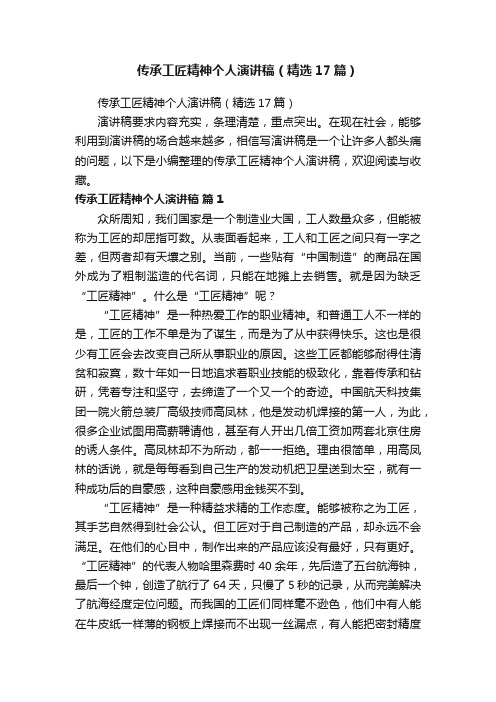 传承工匠精神个人演讲稿（精选17篇）

传承工匠精神个人演讲稿（精选17篇）

演讲稿要求内容充实，条理清楚，重点突出。在现在社会，能够利用到演讲稿的场合越来越多，相信写演讲稿是一个让许多人都头痛的问题，以下是小编整理的传承工匠精神个人演讲稿，欢迎阅读与收藏。

传承工匠精神个人演讲稿 篇1

众所周知，我们国家是一个制造业大国，工人数量众多，但能被称为工匠的却屈指可数。从表面看起来，工人和工匠之间只有一字之差，但两者却有天壤之别。当前，一些贴有“中国制造”的商品在国外成为了粗制滥造的代名词，只能在地摊上去销售。就是因为缺乏“工匠精神”。什么是“工匠精神”呢？

“工匠精神”是一种热爱工作的职业精神。和普通工人不一样的是，工匠的工作不单是为了谋生，而是为了从中获得快乐。这也是很少有工匠会去改变自己所从事职业的原因。这些工匠都能够耐得住清贫和寂寞，数十年如一日地追求着职业技能的极致化，靠着传承和钻研，凭着专注和坚守，去缔造了一个又一个的奇迹。中国航天科技集团一院火箭总装厂高级技师高凤林，他是发动机焊接的第一人，为此，很多企业试图用高薪聘请他，甚至有人开出几倍工资加两套北京住房的诱人条件。高凤林却不为所动，都一一拒绝。理由很简单，用高凤林的话说，就是每每看到自己生产的发动机把卫星送到太空，就有一种成功后的自豪感，这种自豪感用金钱买不到。

“工匠精神”是一种精益求精的工作态度。能够被称之为工匠，其手艺自然得到社会公认。但工匠对于自己制造的产品，却永远不会满足。在他们的心目中，制作出来的产品应该没有最好，只有更好。“工匠精神”的代表人物哈里森费时40余年，先后造了五台航海钟，最后一个钟，创造了航行了64天，只慢了5秒的记录，从而完美解决了航海经度定位问题。而我国的工匠们同样毫不逊色，他们中有人能在牛皮纸一样薄的钢板上焊接而不出现一丝漏点，有人能把密封精度